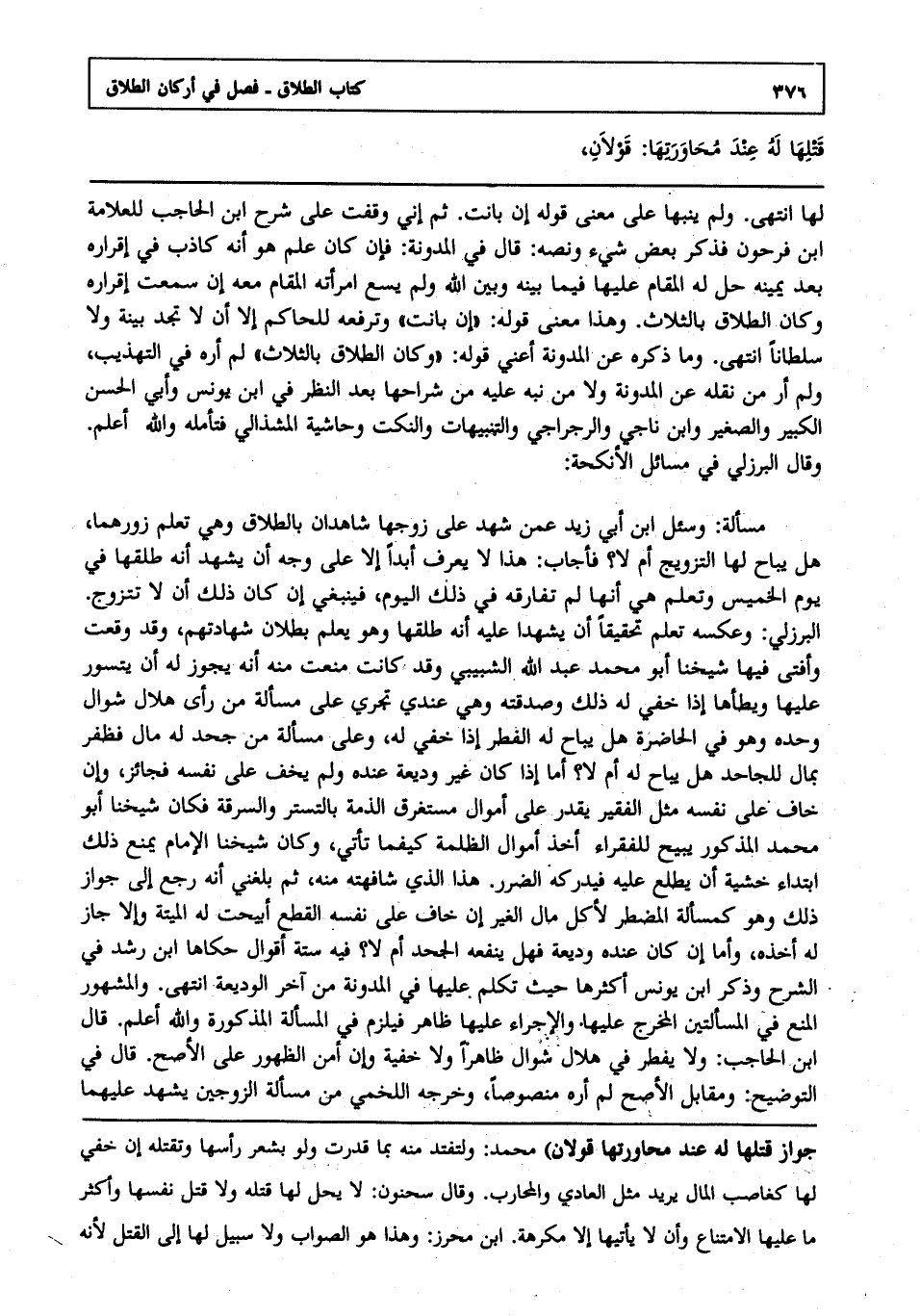 ٣٧٦ كتاب الطلاق ـ فصل في أركان الطلاق

قَتْلِهَا لَهُ عِنْدَ مُحَاوَرَتِهَا: قَوْلاَنِ،

لها انتهى. ولم ينبها على معنى قوله إن بانت. ثم إني وقفت على شرح ابن الحاجب للعلامة ابن فرحون فذكر بعض شيء ونصه: قال في المدونة: فإن كان علم هو أنه كاذب في إقراره بعد يمينه حل له المقام عليها فيما بينه وبين الله ولم يسع امرأته المقام معه إن سمعت إقراره وكان الطلاق بالثلاث. وهذا معنى قوله: «إن بانت» وترفعه للحاكم إلا أن لا تجد بينة ولا سلطاناً انتهى. وما ذكره عن المدونة أعني قوله: «وكان الطلاق بالثلاث» لم أره في التهذيب، ولم أر من نقله عن المدونة ولا من نبه عليه من شراحها بعد النظر في ابن يونس وأبي الحسن الكبير والصغير وابن ناجي والرجراجي والتنبيهات والنكت وحاشية المشذالي فتأمله والله أعلم.
وقال البرزلي في مسائل الأنكحة:

مسألة: وسئل ابن أبي زيد عمن شهد على زوجها شاهدان بالطلاق وهي تعلم زورهما، هل يباح لها التزويج أم لا؟ فأجاب: هذا لا يعرف أبداً إلا على وجه أن يشهد أنه طلقها في يوم الخميس وتعلم هي أنها لم تفارقه في ذلك اليوم، فينبغي إن كان ذلك أن لا تتزوج. البرزلي: وعكسه تعلم تحقيقاً أن يشهدا عليه أنه طلقها وهو يعلم بطلان شهادتهم، وقد وقعت وأفتى فيها شيخنا أبو محمد عبد الله الشبيبي وقد كانت منعت منه أنه يجوز له أن يتسور عليها ويطأها إذا خفي له ذلك وصدقته وهي عندي تجري على مسألة من رأى هلال شوال وحده وهو في الحاضرة هل يباح له الفطر إذا خفي له، وعلى مسألة من جحد له مال فظفر بمال للجاحد هل يباح له أم لا؟ أما إذا كان غير وديعة عنده ولم يخف على نفسه فجائز، وإن خاف على نفسه مثل الفقير يقدر على أموال مستغرق الذمة بالتستر والسرقة فكان شيخنا أبو محمد المذكور يبيح للفقراء أخذ أموال الظلمة كيفما تأتي، وكان شيخنا الإمام يمنع ذلك ابتداء خشية أن يطلع عليه فيدركه الضرر. هذا الذي شافهته منه، ثم بلغني أنه رجع إلى جواز ذلك وهو كمسألة المضطر لأكل مال الغير إن خاف على نفسه القطع أبيحت له الميتة وإلا جاز له أخذه، وأما إن كان عنده وديعة فهل ينفعه الجحد أم لا؟ فيه ستة أقوال حكاها ابن رشد في الشرح وذكر ابن يونس أكثرها حيث تكلم عليها في المدونة من آخر الوديعة انتهى. والمشهور المنع في المسألتين المخرج عليها، والإجراء عليها ظاهر فيلزم في المسألة المذكورة والله أعلم. قال ابن الحاجب: ولا يفطر في هلال شوال ظاهراً ولا خفية وإن أمن الظهور على الأصح. قال في التوضيح: ومقابل الأصح لم أره منصوصاً، وخرجه اللخمي من مسألة الزوجين يشهد عليهما

جواز قتلها له عند محاورتها قولان) محمد: ولتفتد منه بما قدرت ولو بشعر رأسها وتقتله إن خفي لها كغاصب المال يريد مثل العادي والمحارب. وقال سحنون: لا يحل لها قتله ولا قتل نفسها وأكثر ما عليها الامتناع وأن لا يأتيها إلا مكرهة. ابن محرز: وهذا هو الصواب ولا سبيل لها إلى القتل لأنه